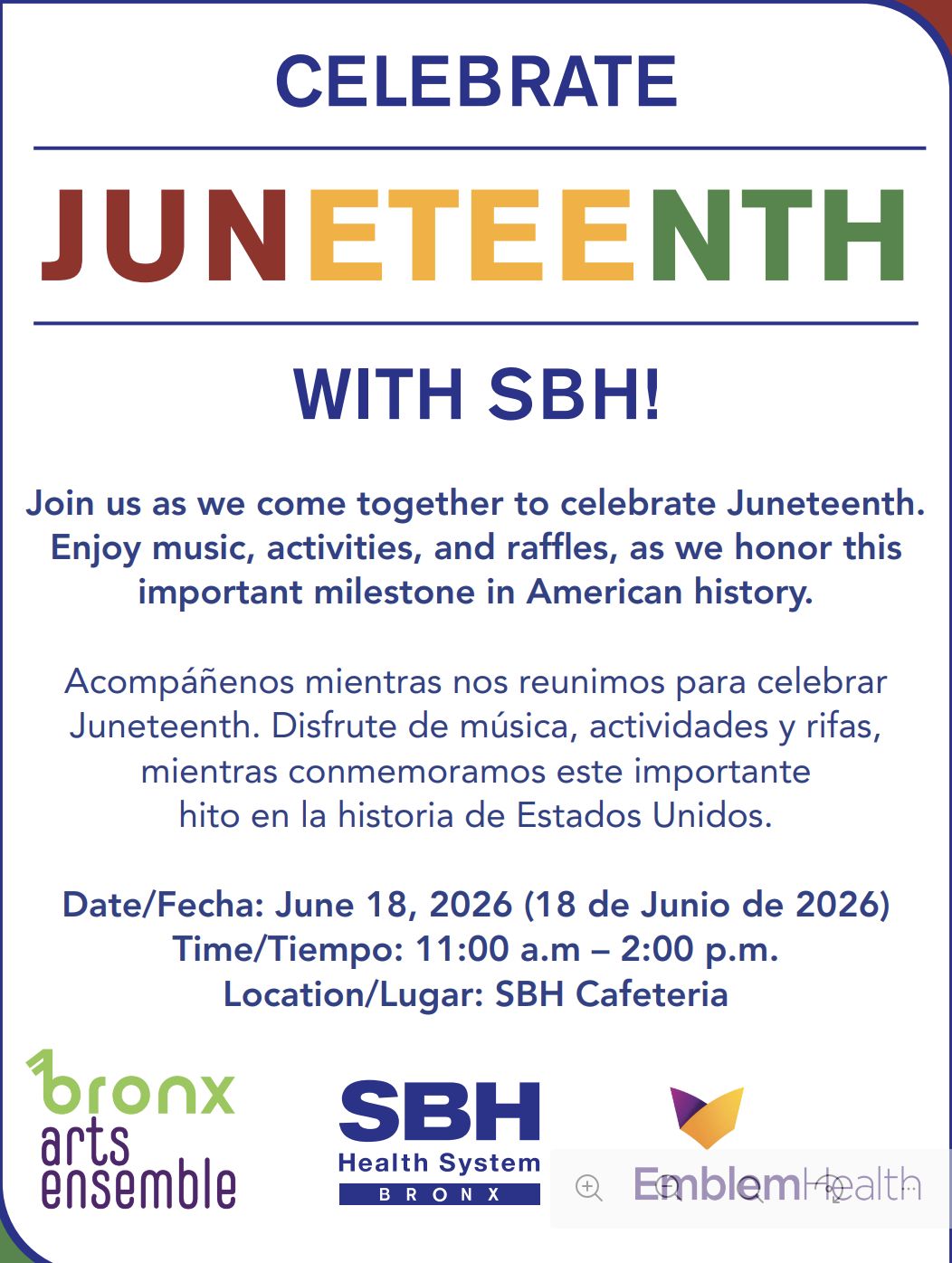 CELEBRATE

JUNETEENTH

WITH SBH!

Join us as we come together to celebrate Juneteenth. Enjoy music, activities, and raffles, as we honor this important milestone in American history.

Acompáñenos mientras nos reunimos para celebrar Juneteenth. Disfrute de música, actividades y rifas, mientras conmemoramos este importante hito en la historia de Estados Unidos.

Date/Fecha: June 18, 2026 (18 de Junio de 2026)
Time/Tiempo: 11:00 a.m – 2:00 p.m.
Location/Lugar: SBH Cafeteria

bronx arts ensemble

SBH Health System BRONX

EmblemHealth